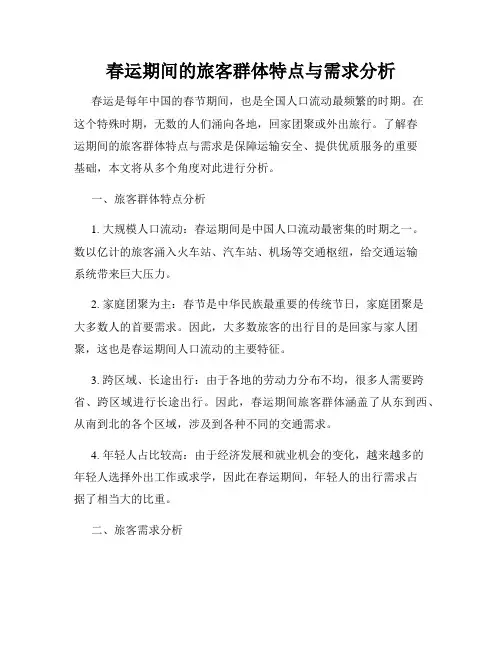 春运期间的旅客群体特点与需求分析

春运是每年中国的春节期间，也是全国人口流动最频繁的时期。在这个特殊时期，无数的人们涌向各地，回家团聚或外出旅行。了解春运期间的旅客群体特点与需求是保障运输安全、提供优质服务的重要基础，本文将从多个角度对此进行分析。

一、旅客群体特点分析

1. 大规模人口流动：春运期间是中国人口流动最密集的时期之一。数以亿计的旅客涌入火车站、汽车站、机场等交通枢纽，给交通运输系统带来巨大压力。

2. 家庭团聚为主：春节是中华民族最重要的传统节日，家庭团聚是大多数人的首要需求。因此，大多数旅客的出行目的是回家与家人团聚，这也是春运期间人口流动的主要特征。

3. 跨区域、长途出行：由于各地的劳动力分布不均，很多人需要跨省、跨区域进行长途出行。因此，春运期间旅客群体涵盖了从东到西、从南到北的各个区域，涉及到各种不同的交通需求。

4. 年轻人占比较高：由于经济发展和就业机会的变化，越来越多的年轻人选择外出工作或求学，因此在春运期间，年轻人的出行需求占据了相当大的比重。

二、旅客需求分析